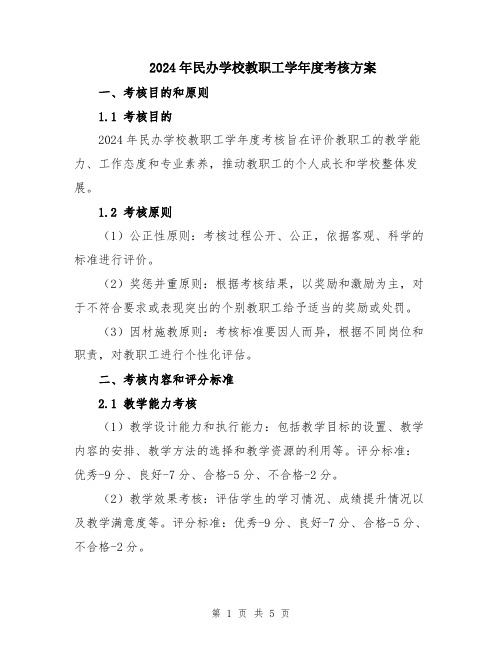 2024年民办学校教职工学年度考核方案

一、考核目的和原则

1.1 考核目的

2024年民办学校教职工学年度考核旨在评价教职工的教学能力、工作态度和专业素养，推动教职工的个人成长和学校整体发展。

1.2 考核原则

（1）公正性原则：考核过程公开、公正，依据客观、科学的标准进行评价。

（2）奖惩并重原则：根据考核结果，以奖励和激励为主，对于不符合要求或表现突出的个别教职工给予适当的奖励或处罚。

（3）因材施教原则：考核标准要因人而异，根据不同岗位和职责，对教职工进行个性化评估。

二、考核内容和评分标准

2.1 教学能力考核

（1）教学设计能力和执行能力：包括教学目标的设置、教学内容的安排、教学方法的选择和教学资源的利用等。评分标准：优秀-9分、良好-7分、合格-5分、不合格-2分。

（2）教学效果考核：评估学生的学习情况、成绩提升情况以及教学满意度等。评分标准：优秀-9分、良好-7分、合格-5分、不合格-2分。

第 1 页 共 5 页